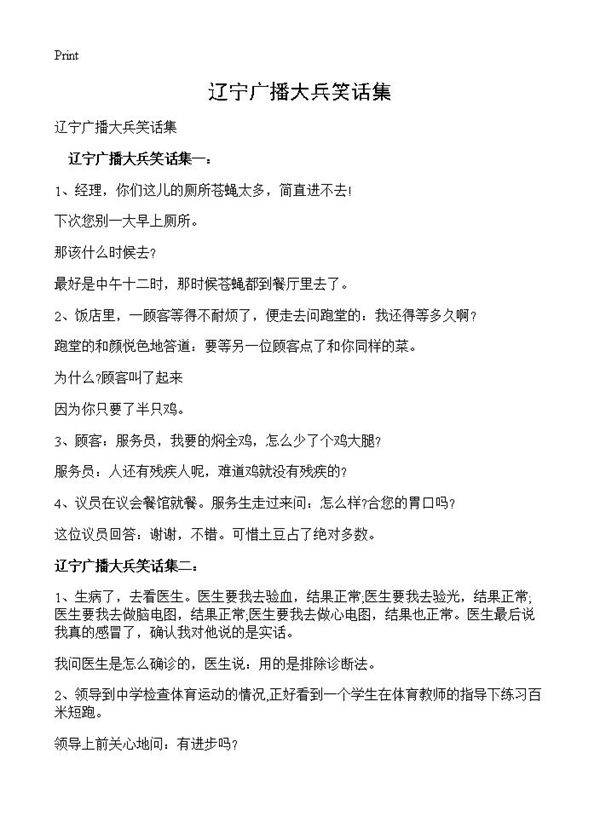 Print

辽宁广播大兵笑话集

辽宁广播大兵笑话集

辽宁广播大兵笑话集一：

1、经理，你们这儿的厕所苍蝇太多，简直进不去!

下次您别一大早上厕所。

那该什么时候去?

最好是中午十二时，那时候苍蝇都到餐厅里去了。

2、饭店里，一顾客等得不耐烦了，便走去问跑堂的：我还得等多久啊?

跑堂的和颜悦色地答道：要等另一位顾客点了和你同样的菜。

为什么?顾客叫了起来

因为你只要了半只鸡。

3、顾客：服务员，我要的焖全鸡，怎么少了个鸡大腿?

服务员：人还有残疾人呢，难道鸡就没有残疾的?

4、议员在议会餐馆就餐。服务生走过来问：怎么样?合您的胃口吗?

这位议员回答：谢谢，不错。可惜土豆占了绝对多数。

辽宁广播大兵笑话集二：

1、生病了，去看医生。医生要我去验血，结果正常;医生要我去验光，结果正常;医生要我去做脑电图，结果正常;医生要我去做心电图，结果也正常。医生最后说我真的感冒了，确认我对他说的是实话。

我问医生是怎么确诊的，医生说：用的是排除诊断法。

2、领导到中学检查体育运动的情况,正好看到一个学生在体育教师的指导下练习百米短跑。

领导上前关心地问：有进步吗?